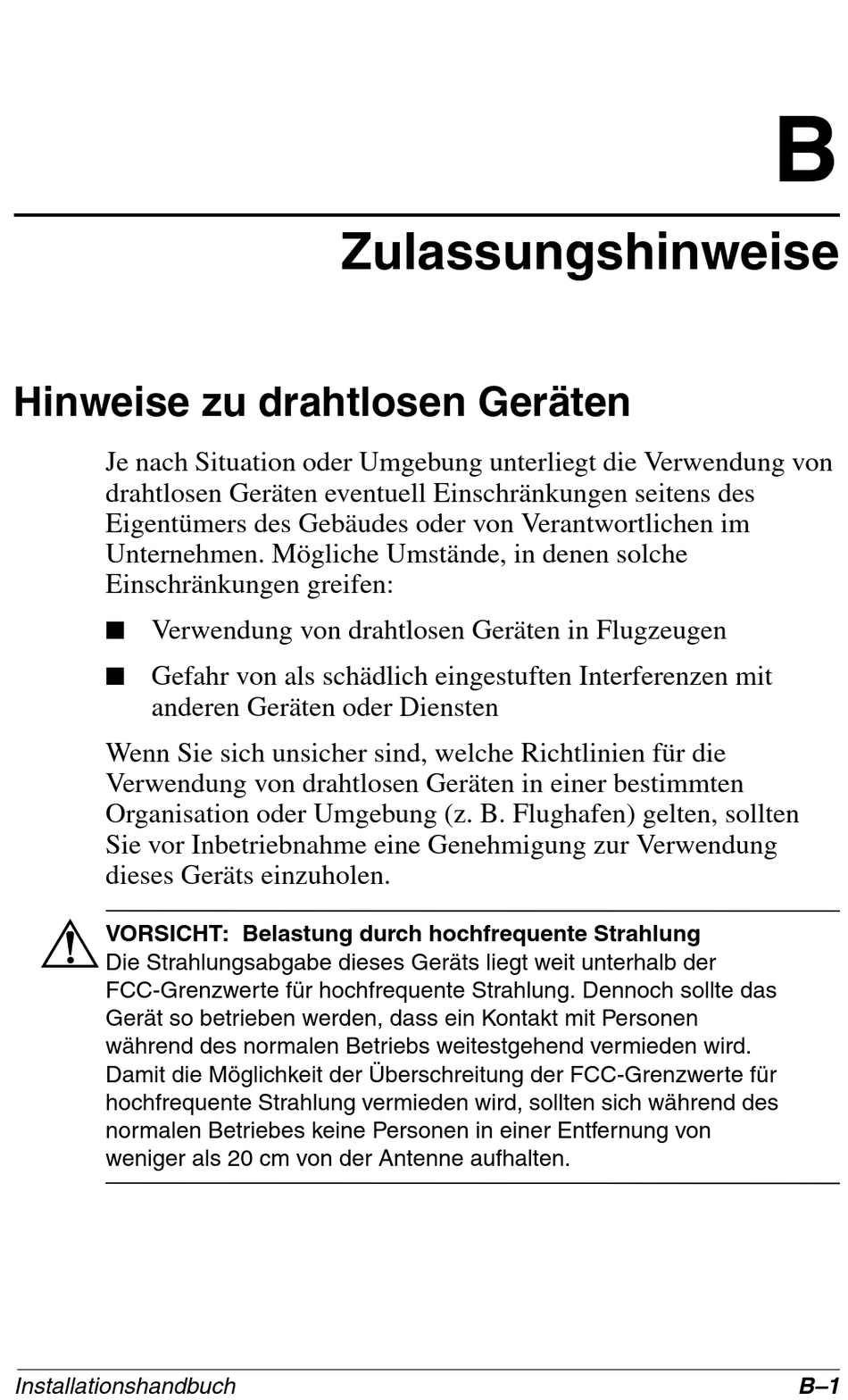 B

Zulassungshinweise

Hinweise zu drahtlosen Geräten

Je nach Situation oder Umgebung unterliegt die Verwendung von drahtlosen Geräten eventuell Einschränkungen seitens des Eigentümers des Gebäudes oder von Verantwortlichen im Unternehmen. Mögliche Umstände, in denen solche Einschränkungen greifen:

■ Verwendung von drahtlosen Geräten in Flugzeugen

■ Gefahr von als schädlich eingestuften Interferenzen mit anderen Geräten oder Diensten

Wenn Sie sich unsicher sind, welche Richtlinien für die Verwendung von drahtlosen Geräten in einer bestimmten Organisation oder Umgebung (z. B. Flughafen) gelten, sollten Sie vor Inbetriebnahme eine Genehmigung zur Verwendung dieses Geräts einzuholen.

VORSICHT: Belastung durch hochfrequente Strahlung
Die Strahlungsabgabe dieses Geräts liegt weit unterhalb der FCC-Grenzwerte für hochfrequente Strahlung. Dennoch sollte das Gerät so betrieben werden, dass ein Kontakt mit Personen während des normalen Betriebs weitestgehend vermieden wird. Damit die Möglichkeit der Überschreitung der FCC-Grenzwerte für hochfrequente Strahlung vermieden wird, sollten sich während des normalen Betriebes keine Personen in einer Entfernung von weniger als 20 cm von der Antenne aufhalten.

Installationshandbuch B–1